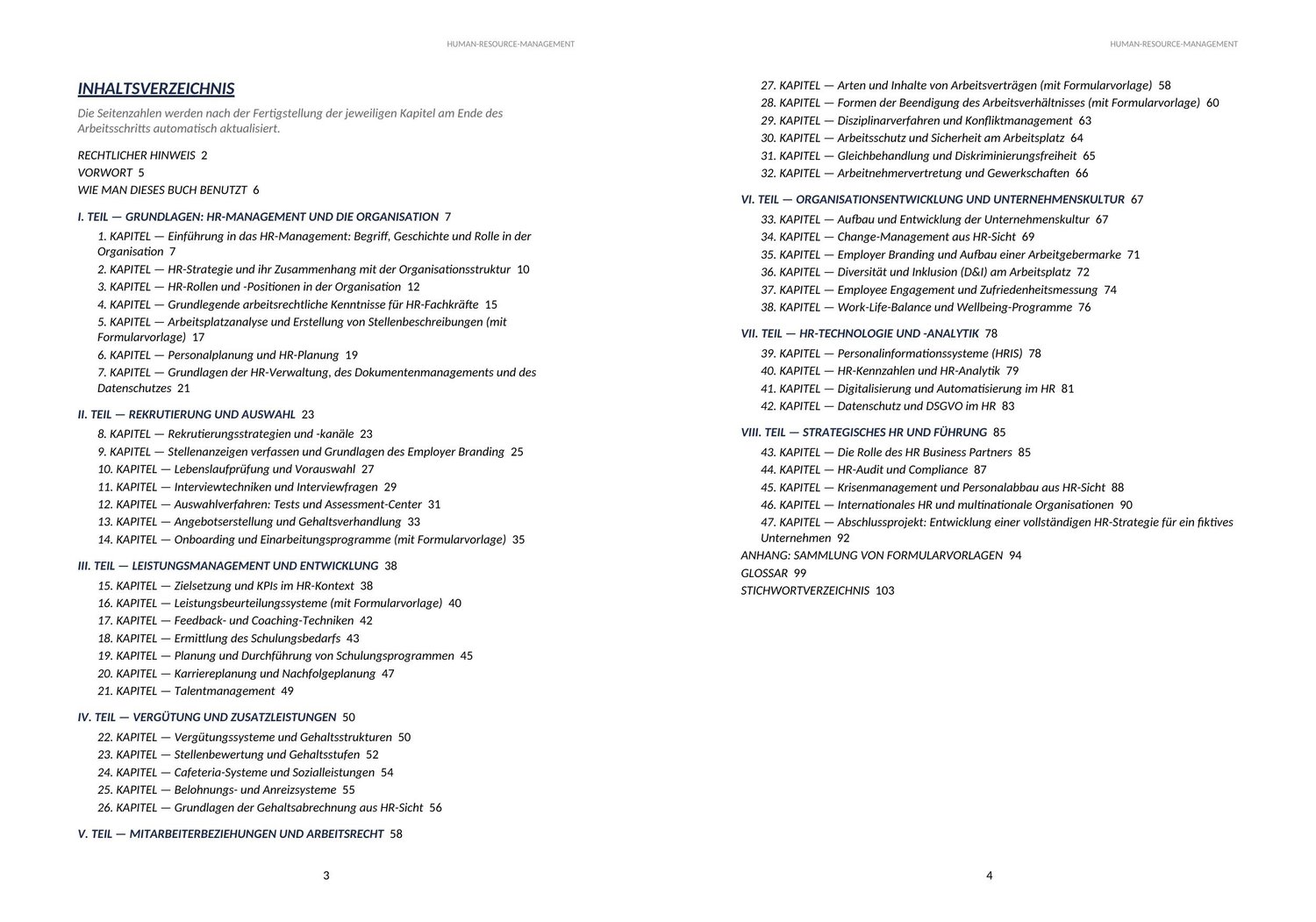 HUMAN-RESOURCE-MANAGEMENT

INHALTSVERZEICHNIS

Die Seitenzahlen werden nach der Fertigstellung der jeweiligen Kapitel am Ende des Arbeitsschritts automatisch aktualisiert.

RECHTLICHER HINWEIS 2
VORWORT 5
WIE MAN DIESES BUCH BENUTZT 6

I. TEIL — GRUNDLAGEN: HR-MANAGEMENT UND DIE ORGANISATION 7
1. KAPITEL — Einführung in das HR-Management: Begriff, Geschichte und Rolle in der Organisation 7
2. KAPITEL — HR-Strategie und ihr Zusammenhang mit der Organisationsstruktur 10
3. KAPITEL — HR-Rollen und -Positionen in der Organisation 12
4. KAPITEL — Grundlegende arbeitsrechtliche Kenntnisse für HR-Fachkräfte 15
5. KAPITEL — Arbeitsplatzanalyse und Erstellung von Stellenbeschreibungen (mit Formularvorlage) 17
6. KAPITEL — Personalplanung und HR-Planung 19
7. KAPITEL — Grundlagen der HR-Verwaltung, des Dokumentenmanagements und des Datenschutzes 21

II. TEIL — REKRUTIERUNG UND AUSWAHL 23
8. KAPITEL — Rekrutierungsstrategien und -kanäle 23
9. KAPITEL — Stellenanzeigen verfassen und Grundlagen des Employer Branding 25
10. KAPITEL — Lebenslaufprüfung und Vorauswahl 27
11. KAPITEL — Interviewtechniken und Interviewfragen 29
12. KAPITEL — Auswahlverfahren: Tests und Assessment-Center 31
13. KAPITEL — Angebotserstellung und Gehaltsverhandlung 33
14. KAPITEL — Onboarding und Einarbeitungsprogramme (mit Formularvorlage) 35

III. TEIL — LEISTUNGSMANAGEMENT UND ENTWICKLUNG 38
15. KAPITEL — Zielsetzung und KPIs im HR-Kontext 38
16. KAPITEL — Leistungsbeurteilungssysteme (mit Formularvorlage) 40
17. KAPITEL — Feedback- und Coaching-Techniken 42
18. KAPITEL — Ermittlung des Schulungsbedarfs 43
19. KAPITEL — Planung und Durchführung von Schulungsprogrammen 45
20. KAPITEL — Karriereplanung und Nachfolgeplanung 47
21. KAPITEL — Talentmanagement 49

IV. TEIL — VERGÜTUNG UND ZUSATZLEISTUNGEN 50
22. KAPITEL — Vergütungssysteme und Gehaltsstrukturen 50
23. KAPITEL — Stellenbewertung und Gehaltsstufen 52
24. KAPITEL — Cafeteria-Systeme und Sozialleistungen 54
25. KAPITEL — Belohnungs- und Anreizsysteme 55
26. KAPITEL — Grundlagen der Gehaltsabrechnung aus HR-Sicht 56

V. TEIL — MITARBEITERBEZIEHUNGEN UND ARBEITSRECHT 58

3

HUMAN-RESOURCE-MANAGEMENT

27. KAPITEL — Arten und Inhalte von Arbeitsverträgen (mit Formularvorlage) 58
28. KAPITEL — Formen der Beendigung des Arbeitsverhältnisses (mit Formularvorlage) 60
29. KAPITEL — Disziplinarverfahren und Konfliktmanagement 63
30. KAPITEL — Arbeitsschutz und Sicherheit am Arbeitsplatz 64
31. KAPITEL — Gleichbehandlung und Diskriminierungsfreiheit 65
32. KAPITEL — Arbeitnehmervertretung und Gewerkschaften 66

VI. TEIL — ORGANISATIONSENTWICKLUNG UND UNTERNEHMENSKULTUR 67
33. KAPITEL — Aufbau und Entwicklung der Unternehmenskultur 67
34. KAPITEL — Change-Management aus HR-Sicht 69
35. KAPITEL — Employer Branding und Aufbau einer Arbeitgebermarke 71
36. KAPITEL — Diversität und Inklusion (D&I) am Arbeitsplatz 72
37. KAPITEL — Employee Engagement und Zufriedenheitsmessung 74
38. KAPITEL — Work-Life-Balance und Wellbeing-Programme 76

VII. TEIL — HR-TECHNOLOGIE UND -ANALYTIK 78
39. KAPITEL — Personalinformationssysteme (HRIS) 78
40. KAPITEL — HR-Kennzahlen und HR-Analytik 79
41. KAPITEL — Digitalisierung und Automatisierung im HR 81
42. KAPITEL — Datenschutz und DSGVO im HR 83

VIII. TEIL — STRATEGISCHES HR UND FÜHRUNG 85
43. KAPITEL — Die Rolle des HR Business Partners 85
44. KAPITEL — HR-Audit und Compliance 87
45. KAPITEL — Krisenmanagement und Personalabbau aus HR-Sicht 88
46. KAPITEL — Internationales HR und multinationale Organisationen 90
47. KAPITEL — Abschlussprojekt: Entwicklung einer vollständigen HR-Strategie für ein fiktives Unternehmen 92
ANHANG: SAMMLUNG VON FORMULARVORLAGEN 94
GLOSSAR 99
STICHWORTVERZEICHNIS 103

4